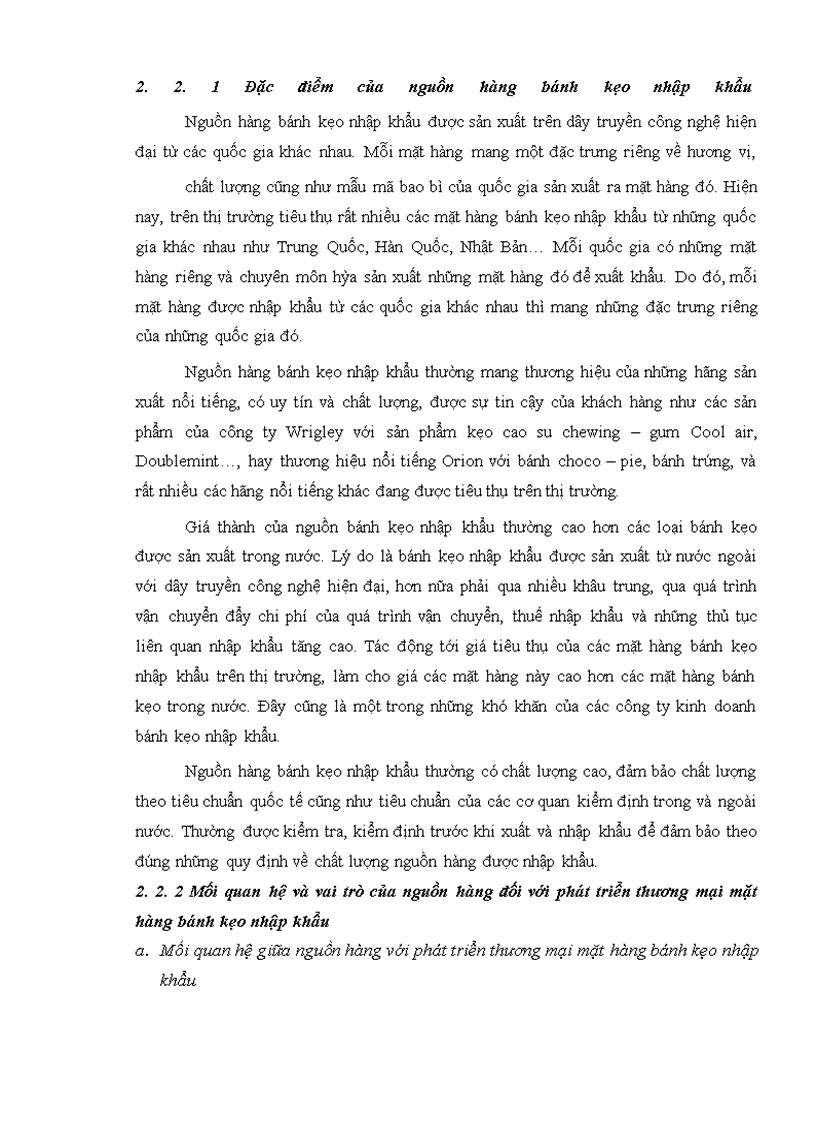 2. 2. 1 Đặc điểm của nguồn hàng bánh kẹo nhập khẩu

Nguồn hàng bánh kẹo nhập khẩu được sản xuất trên dây truyền công nghệ hiện đại từ các quốc gia khác nhau. Mỗi mặt hàng mang một đặc trưng riêng về hương vị, chất lượng cũng như mẫu mã bao bì của quốc gia sản xuất ra mặt hàng đó. Hiện nay, trên thị trường tiêu thụ rất nhiều các mặt hàng bánh kẹo nhập khẩu từ những quốc gia khác nhau như Trung Quốc, Hàn Quốc, Nhật Bản… Mỗi quốc gia có những mặt hàng riêng và chuyên môn hỷa sản xuất những mặt hàng đó để xuất khẩu. Do đó, mỗi mặt hàng được nhập khẩu từ các quốc gia khác nhau thì mang những đặc trưng riêng của những quốc gia đó.

Nguồn hàng bánh kẹo nhập khẩu thường mang thương hiệu của những hãng sản xuất nổi tiếng, có uy tín và chất lượng, được sự tin cậy của khách hàng như các sản phẩm của công ty Wrigley với sản phẩm kẹo cao su chewing – gum Cool air, Doublemint…, hay thương hiệu nổi tiếng Orion với bánh choco – pie, bánh trứng, và rất nhiều các hãng nổi tiếng khác đang được tiêu thụ trên thị trường.

Giá thành của nguồn bánh kẹo nhập khẩu thường cao hơn các loại bánh kẹo được sản xuất trong nước. Lý do là bánh kẹo nhập khẩu được sản xuất từ nước ngoài với dây truyền công nghệ hiện đại, hơn nữa phải qua nhiều khâu trung, qua quá trình vận chuyển đẩy chi phí của quá trình vận chuyển, thuế nhập khẩu và những thủ tục liên quan nhập khẩu tăng cao. Tác động tới giá tiêu thụ của các mặt hàng bánh kẹo nhập khẩu trên thị trường, làm cho giá các mặt hàng này cao hơn các mặt hàng bánh kẹo trong nước. Đây cũng là một trong những khó khăn của các công ty kinh doanh bánh kẹo nhập khẩu.

Nguồn hàng bánh kẹo nhập khẩu thường có chất lượng cao, đảm bảo chất lượng theo tiêu chuẩn quốc tế cũng như tiêu chuẩn của các cơ quan kiểm định trong và ngoài nước. Thường được kiểm tra, kiểm định trước khi xuất và nhập khẩu để đảm bảo theo đúng những quy định về chất lượng nguồn hàng được nhập khẩu.

2. 2. 2 Mối quan hệ và vai trò của nguồn hàng đối với phát triển thương mại mặt hàng bánh kẹo nhập khẩu

a. Mối quan hệ giữa nguồn hàng với phát triển thương mại mặt hàng bánh kẹo nhập khẩu